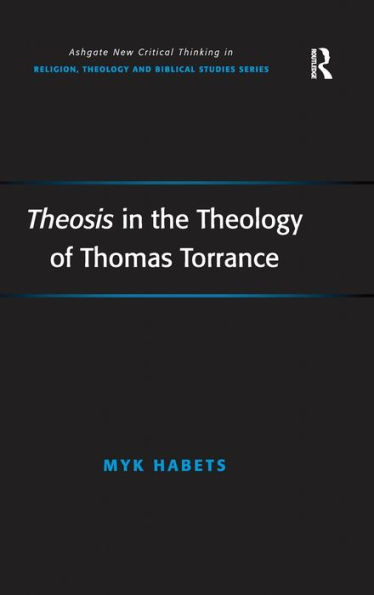 Ashgate New Critical Thinking in
RELIGION, THEOLOGY AND BIBLICAL STUDIES SERIES

ROUTLEDGE

Theosis in the Theology of Thomas Torrance

MYK HABETS